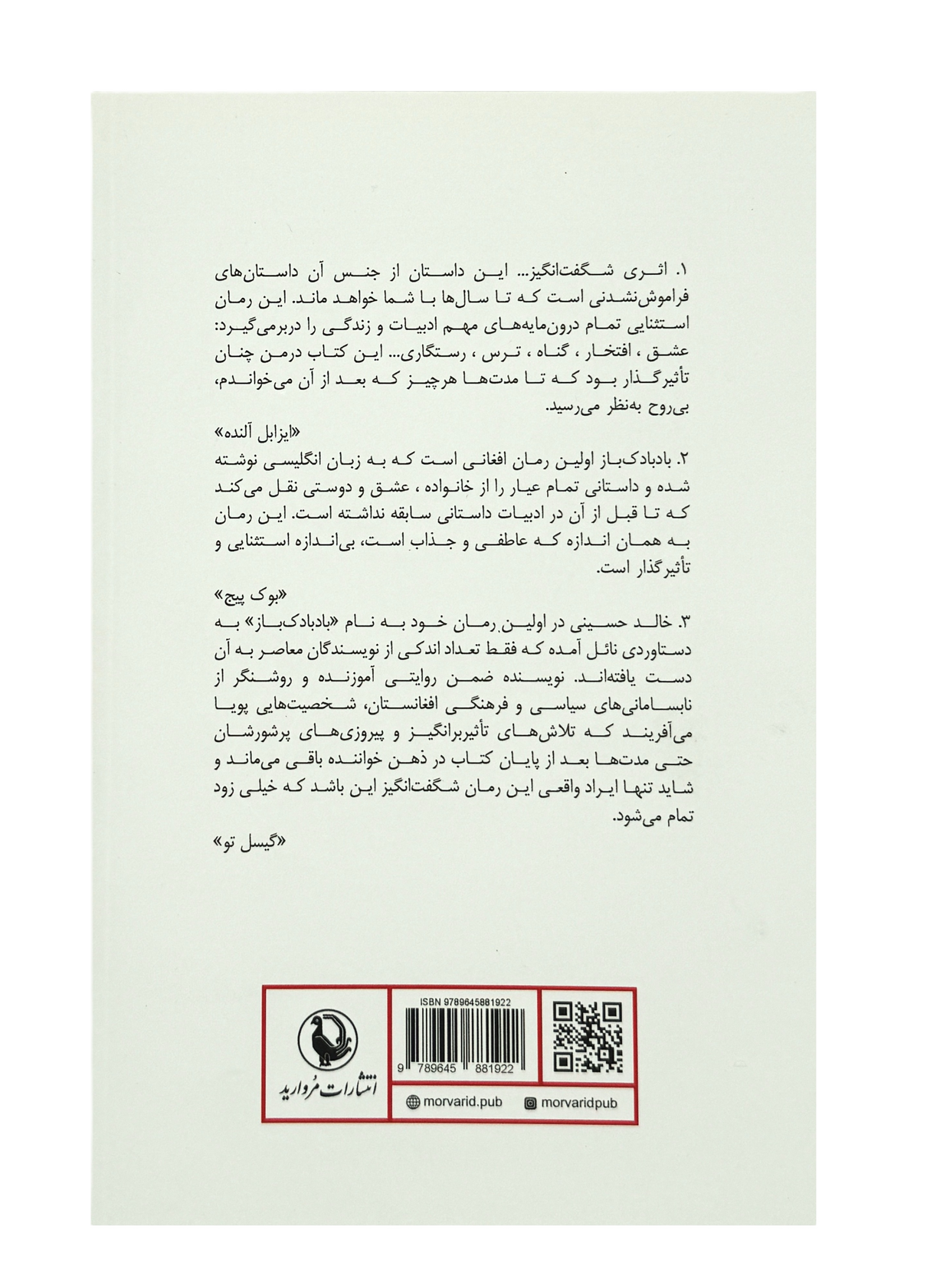 ۱. اثری شگفت‌انگیز... این داستان از جنس آن داستان‌های فراموش‌نشدنی است که تا سال‌ها با شما خواهد ماند. این رمان استثنایی تمام درون‌مایه‌های مهم ادبیات و زندگی را دربرمی‌گیرد: عشق ، افتخار ، گناه ، ترس ، رستگاری... این کتاب درمن چنان تأثیرگذار بود که تا مدت‌ها هرچیز که بعد از آن می‌خواندم، بی‌روح به‌نظر می‌رسید.

«ایزابل آلنده»

۲. بادبادک‌باز اولین رمان افغانی است که به زبان انگلیسی نوشته شده و داستانی تمام عیار را از خانواده ، عشق و دوستی نقل می‌کند که تا قبل از آن در ادبیات داستانی سابقه نداشته است. این رمان به همان اندازه که عاطفی و جذاب است، بی‌اندازه استثنایی و تأثیرگذار است.

«بوک پیج»

۳. خالد حسینی در اولین رمان خود به نام «بادبادک‌باز» به دستاوردی نائل آمده که فقط تعداد اندکی از نویسندگان معاصر به آن دست یافته‌اند. نویسنده ضمن روایتی آموزنده و روشنگر از نابسامانی‌های سیاسی و فرهنگی افغانستان، شخصیت‌هایی پویا می‌آفریند که تلاش‌های تأثیربرانگیز و پیروزی‌های پرشورشان حتی مدت‌ها بعد از پایان کتاب در ذهن خواننده باقی می‌ماند و شاید تنها ایراد واقعی این رمان شگفت‌انگیز این باشد که خیلی زود تمام می‌شود.

«گیسل تو»

انتشارات مروارید

ISBN 9789645881922

9 789645 881922

morvarid.pub

morvaridpub